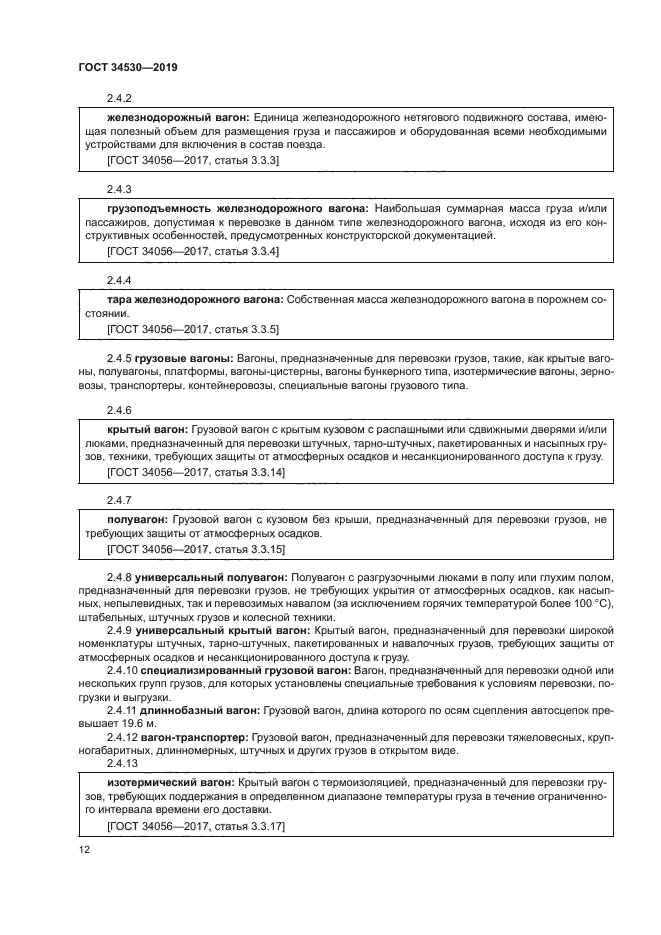 ГОСТ 34530—2019

2.4.2

железнодорожный вагон: Единица железнодорожного нетягового подвижного состава, имеющая полезный объем для размещения груза и пассажиров и оборудованная всеми необходимыми устройствами для включения в состав поезда.

[ГОСТ 34056—2017, статья 3.3.3]

2.4.3

грузоподъемность железнодорожного вагона: Наибольшая суммарная масса груза и/или пассажиров, допустимая к перевозке в данном типе железнодорожного вагона, исходя из его конструктивных особенностей, предусмотренных конструкторской документацией.

[ГОСТ 34056—2017, статья 3.3.4]

2.4.4

тара железнодорожного вагона: Собственная масса железнодорожного вагона в порожнем состоянии.

[ГОСТ 34056—2017, статья 3.3.5]

2.4.5 грузовые вагоны: Вагоны, предназначенные для перевозки грузов, такие, как крытые вагоны, полувагоны, платформы, вагоны-цистерны, вагоны бункерного типа, изотермические вагоны, зерновозы, транспортеры, контейнеровозы, специальные вагоны грузового типа.

2.4.6

крытый вагон: Грузовой вагон с крытым кузовом с распашными или сдвижными дверями и/или люками, предназначенный для перевозки штучных, тарно-штучных, пакетированных и насыпных грузов, техники, требующих защиты от атмосферных осадков и несанкционированного доступа к грузу.

[ГОСТ 34056—2017, статья 3.3.14]

2.4.7

полувагон: Грузовой вагон с кузовом без крыши, предназначенный для перевозки грузов, не требующих защиты от атмосферных осадков.

[ГОСТ 34056—2017, статья 3.3.15]

2.4.8 универсальный полувагон: Полувагон с разгрузочными люками в полу или глухим полом, предназначенный для перевозки грузов, не требующих укрытия от атмосферных осадков, как насыпных, непылевидных, так и перевозимых навалом (за исключением горячих температурой более 100 °С), штабельных, штучных грузов и колесной техники.

2.4.9 универсальный крытый вагон: Крытый вагон, предназначенный для перевозки широкой номенклатуры штучных, тарно-штучных, пакетированных и навалочных грузов, требующих защиты от атмосферных осадков и несанкционированного доступа к грузу.

2.4.10 специализированный грузовой вагон: Вагон, предназначенный для перевозки одной или нескольких групп грузов, для которых установлены специальные требования к условиям перевозки, погрузки и выгрузки.

2.4.11 длиннобазный вагон: Грузовой вагон, длина которого по осям сцепления автосцепок превышает 19.6 м.

2.4.12 вагон-транспортер: Грузовой вагон, предназначенный для перевозки тяжеловесных, крупногабаритных, длинномерных, штучных и других грузов в открытом виде.

2.4.13

изотермический вагон: Крытый вагон с термоизоляцией, предназначенный для перевозки грузов, требующих поддержания в определенном диапазоне температуры груза в течение ограниченного интервала времени его доставки.

[ГОСТ 34056—2017, статья 3.3.17]

12